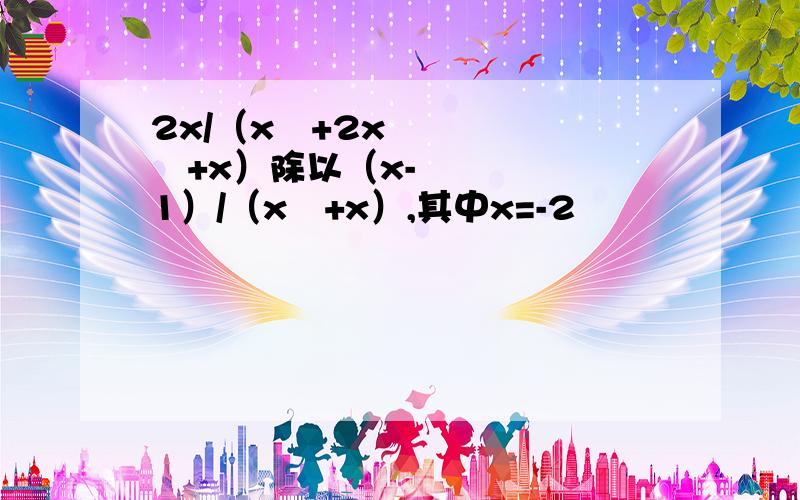 2x/（x +2x +x）除以（x-1）/（x +x）,其中x=-2